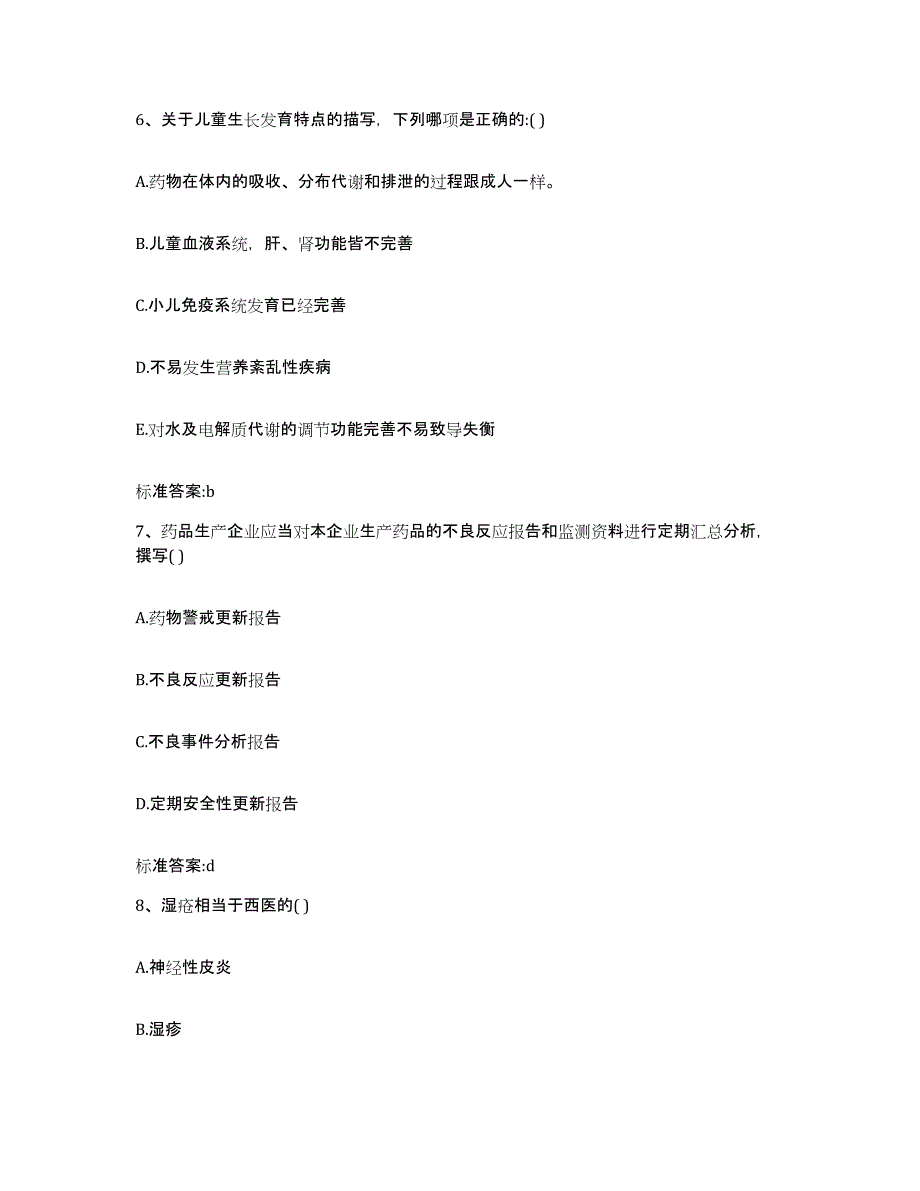 6、关于儿童生长发育特点的描写，下列哪项是正确的:( )

A.药物在体内的吸收、分布代谢和排泄的过程跟成人一样。

B.儿童血液系统，肝、肾功能皆不完善

C.小儿免疫系统发育已经完善

D.不易发生营养紊乱性疾病

E.对水及电解质代谢的调节功能完善不易致导失衡

标准答案:b

7、药品生产企业应当对本企业生产药品的不良反应报告和监测资料进行定期汇总分析，撰写( )

A.药物警戒更新报告

B.不良反应更新报告

C.不良事件分析报告

D.定期安全性更新报告

标准答案:d

8、湿疮相当于西医的( )

A.神经性皮炎

B.湿疹